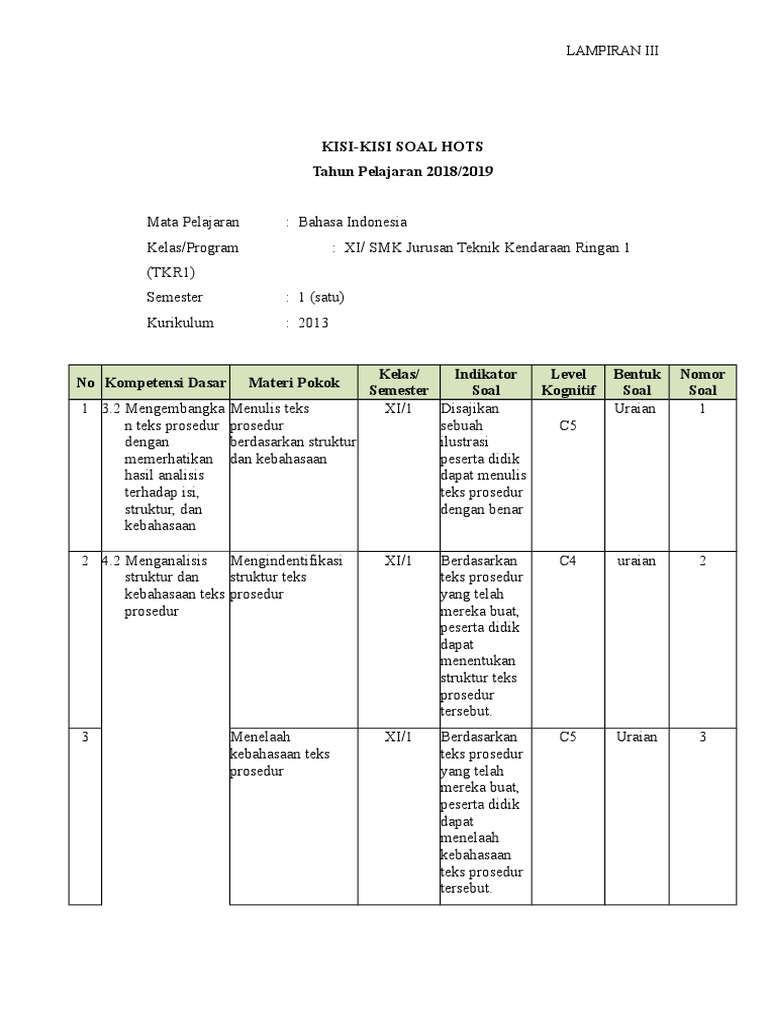 LAMPIRAN III

KISI-KISI SOAL HOTS
Tahun Pelajaran 2018/2019

Mata Pelajaran : Bahasa Indonesia
Kelas/Program : XI/ SMK Jurusan Teknik Kendaraan Ringan 1 (TKR1)
Semester : 1 (satu)
Kurikulum : 2013

| No | Kompetensi Dasar | Materi Pokok | Kelas/ Semester | Indikator Soal | Level Kognitif | Bentuk Soal | Nomor Soal |
|---|---|---|---|---|---|---|---|
| 1 | 3.2 Mengembangkan teks prosedur dengan memerhatikan hasil analisis terhadap isi, struktur, dan kebahasaan | Menulis teks prosedur berdasarkan struktur dan kebahasaan | XI/1 | Disajikan sebuah ilustrasi peserta didik dapat menulis teks prosedur dengan benar | C5 | Uraian | 1 |
| 2 | 4.2 Menganalisis struktur dan kebahasaan teks prosedur | Mengindentifikasi struktur teks prosedur | XI/1 | Berdasarkan teks prosedur yang telah mereka buat, peserta didik dapat menentukan struktur teks prosedur tersebut. | C4 | uraian | 2 |
| 3 | | Menelaah kebahasaan teks prosedur | XI/1 | Berdasarkan teks prosedur yang telah mereka buat, peserta didik dapat menelaah kebahasaan teks prosedur tersebut. | C5 | Uraian | 3 |